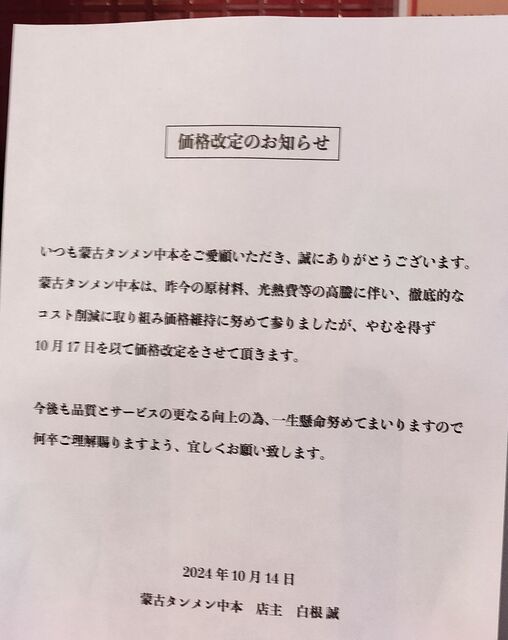 価格改定のお知らせ

いつも蒙古タンメン中本をご愛顧いただき、誠にありがとうございます。

蒙古タンメン中本は、昨今の原材料、光熱費等の高騰に伴い、徹底的なコスト削減に取り組み価格維持に努めて参りましたが、やむを得ず10月17日を以て価格改定をさせて頂きます。

今後も品質とサービスの更なる向上の為、一生懸命努めてまいりますので何卒ご理解賜りますよう、宜しくお願い致します。

2024年10月14日
蒙古タンメン中本 店主 白根 誠